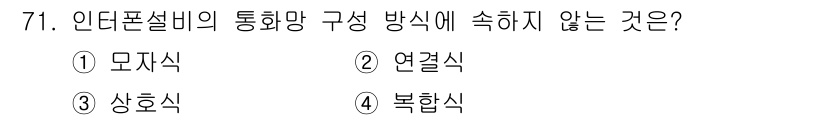 71. 인터폰설비의 통화망 구성 방식에 속하지 않는 것은?

① 모자식 ② 연결식

③ 상호식 ④ 복합식